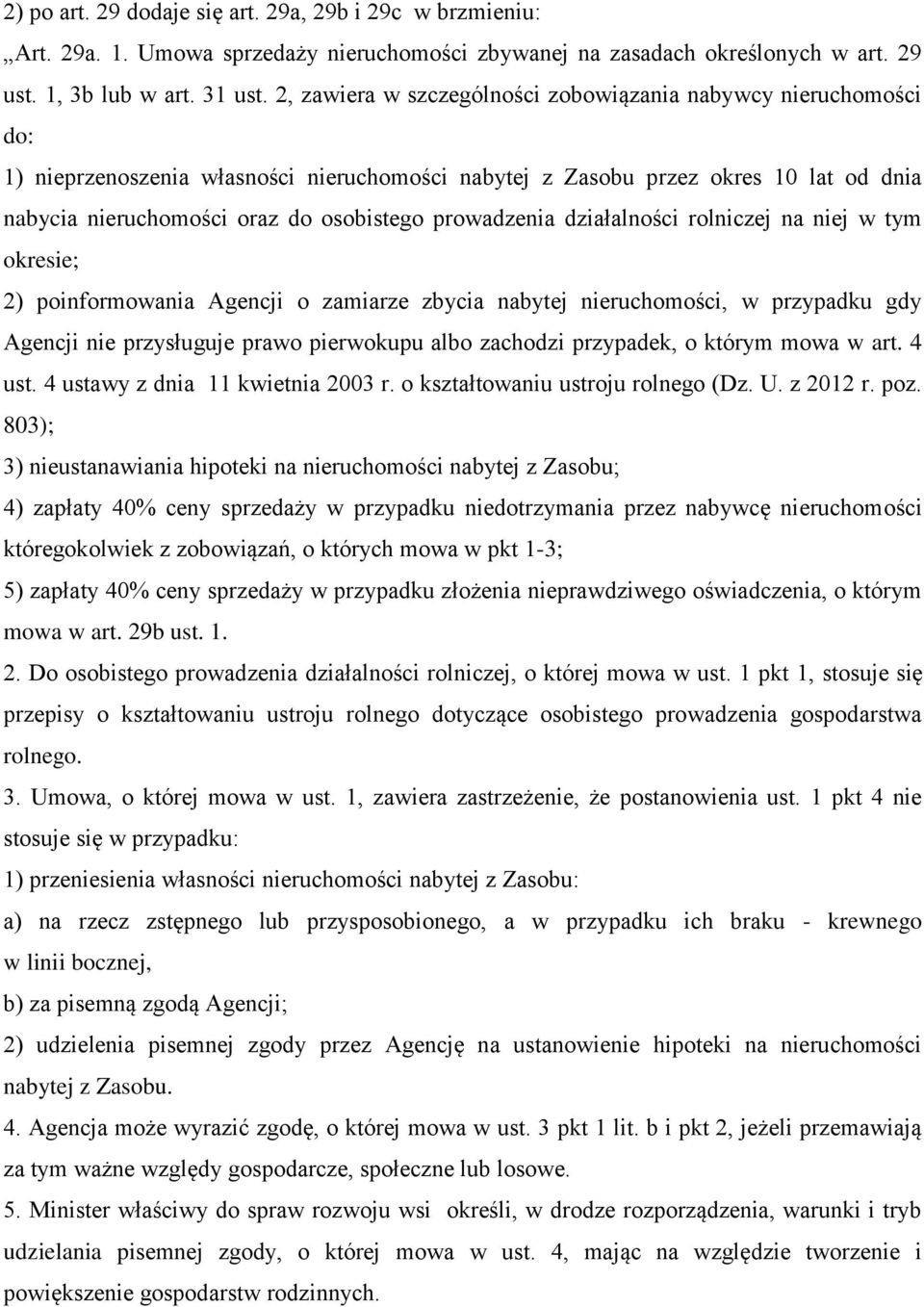 2) po art. 29 dodaje się art. 29a, 29b i 29c w brzmieniu:
„Art. 29a. 1. Umowa sprzedaży nieruchomości zbywanej na zasadach określonych w art. 29 ust. 1, 3b lub w art. 31 ust. 2, zawiera w szczególności zobowiązania nabywcy nieruchomości do:
1) nieprzenoszenia własności nieruchomości nabytej z Zasobu przez okres 10 lat od dnia nabycia nieruchomości oraz do osobistego prowadzenia działalności rolniczej na niej w tym okresie;
2) poinformowania Agencji o zamiarze zbycia nabytej nieruchomości, w przypadku gdy Agencji nie przysługuje prawo pierwokupu albo zachodzi przypadek, o którym mowa w art. 4 ust. 4 ustawy z dnia 11 kwietnia 2003 r. o kształtowaniu ustroju rolnego (Dz. U. z 2012 r. poz. 803);
3) nieustanawiania hipoteki na nieruchomości nabytej z Zasobu;
4) zapłaty 40% ceny sprzedaży w przypadku niedotrzymania przez nabywcę nieruchomości któregokolwiek z zobowiązań, o których mowa w pkt 1-3;
5) zapłaty 40% ceny sprzedaży w przypadku złożenia nieprawdziwego oświadczenia, o którym mowa w art. 29b ust. 1.
2. Do osobistego prowadzenia działalności rolniczej, o której mowa w ust. 1 pkt 1, stosuje się przepisy o kształtowaniu ustroju rolnego dotyczące osobistego prowadzenia gospodarstwa rolnego.
3. Umowa, o której mowa w ust. 1, zawiera zastrzeżenie, że postanowienia ust. 1 pkt 4 nie stosuje się w przypadku:
1) przeniesienia własności nieruchomości nabytej z Zasobu:
a) na rzecz zstępnego lub przysposobionego, a w przypadku ich braku - krewnego w linii bocznej,
b) za pisemną zgodą Agencji;
2) udzielenia pisemnej zgody przez Agencję na ustanowienie hipoteki na nieruchomości nabytej z Zasobu.
4. Agencja może wyrazić zgodę, o której mowa w ust. 3 pkt 1 lit. b i pkt 2, jeżeli przemawiają za tym ważne względy gospodarcze, społeczne lub losowe.
5. Minister właściwy do spraw rozwoju wsi określi, w drodze rozporządzenia, warunki i tryb udzielania pisemnej zgody, o której mowa w ust. 4, mając na względzie tworzenie i powiększenie gospodarstw rodzinnych.